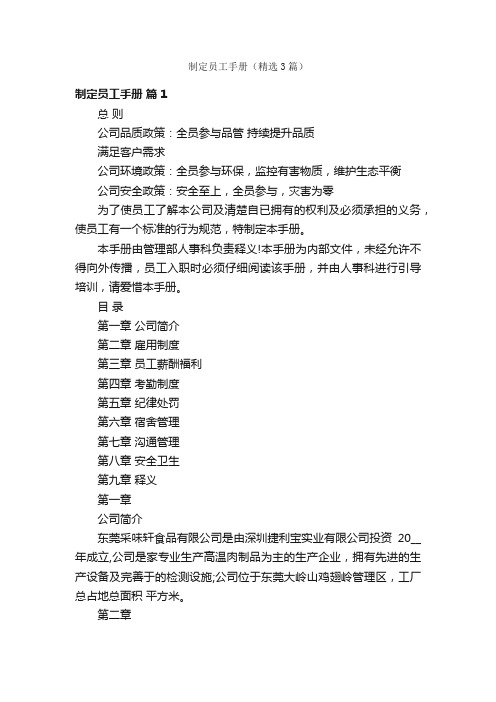 制定员工手册（精选3篇）

制定员工手册 篇1

总 则

公司品质政策：全员参与品管 持续提升品质

满足客户需求

公司环境政策：全员参与环保，监控有害物质，维护生态平衡

公司安全政策：安全至上，全员参与，灾害为零

为了使员工了解本公司及清楚自已拥有的权利及必须承担的义务，使员工有一个标准的行为规范，特制定本手册。

本手册由管理部人事科负责释义!本手册为内部文件，未经允许不得向外传播，员工入职时必须仔细阅读该手册，并由人事科进行引导培训，请爱惜本手册。

目 录

第一章 公司简介

第二章 雇用制度

第三章 员工薪酬福利

第四章 考勤制度

第五章 纪律处罚

第六章 宿舍管理

第七章 沟通管理

第八章 安全卫生

第九章 释义

第一章

公司简介

东莞采味轩食品有限公司是由深圳捷利宝实业有限公司投资 20__年成立,公司是家专业生产高温肉制品为主的生产企业，拥有先进的生产设备及完善于的检测设施;公司位于东莞大岭山鸡翅岭管理区，工厂总占地总面积 平方米。

第二章